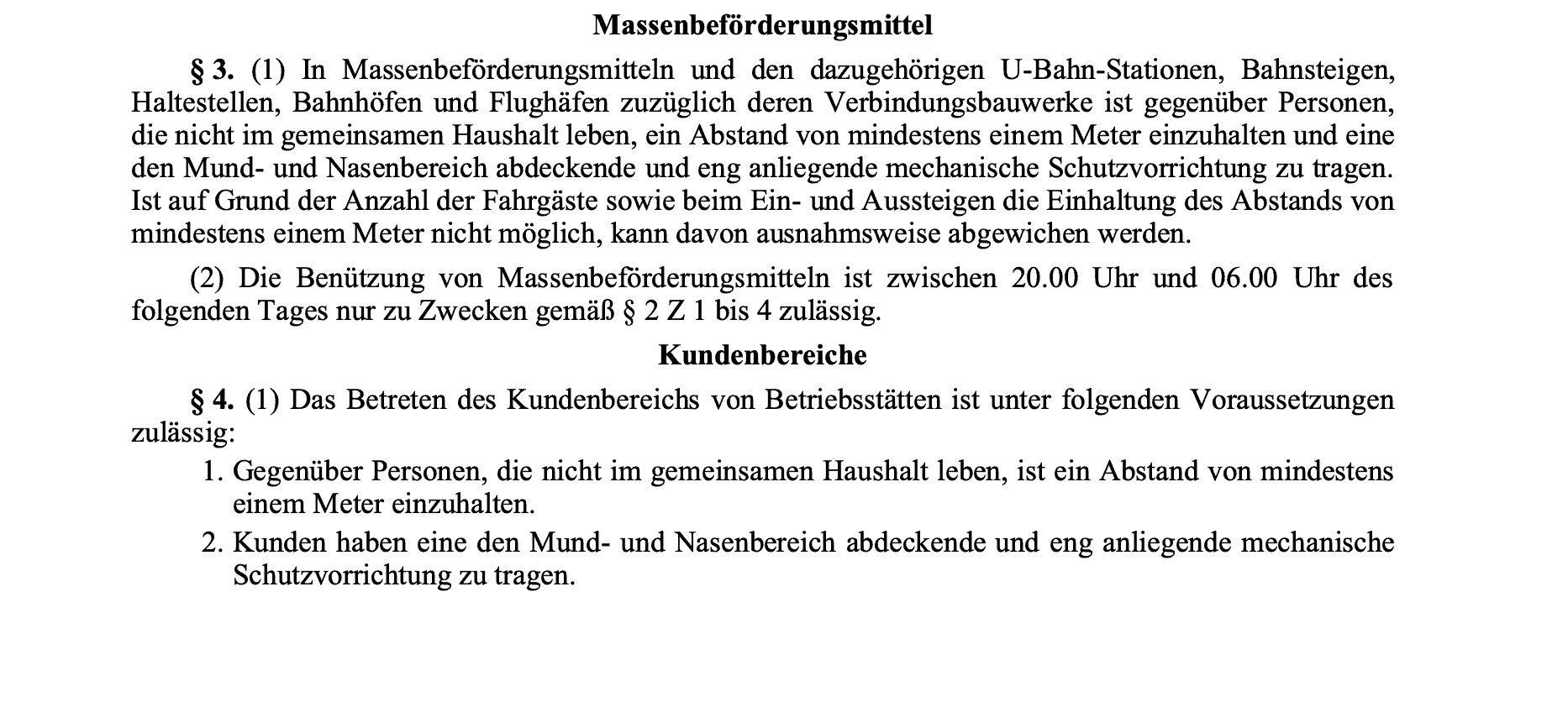 Massenbeförderungsmittel

§ 3. (1) In Massenbeförderungsmitteln und den dazugehörigen U-Bahn-Stationen, Bahnsteigen, Haltestellen, Bahnhöfen und Flughäfen zuzüglich deren Verbindungsbauwerke ist gegenüber Personen, die nicht im gemeinsamen Haushalt leben, ein Abstand von mindestens einem Meter einzuhalten und eine den Mund- und Nasenbereich abdeckende und eng anliegende mechanische Schutzvorrichtung zu tragen. Ist auf Grund der Anzahl der Fahrgäste sowie beim Ein- und Aussteigen die Einhaltung des Abstands von mindestens einem Meter nicht möglich, kann davon ausnahmsweise abgewichen werden.

(2) Die Benützung von Massenbeförderungsmitteln ist zwischen 20.00 Uhr und 06.00 Uhr des folgenden Tages nur zu Zwecken gemäß § 2 Z 1 bis 4 zulässig.

Kundenbereiche

§ 4. (1) Das Betreten des Kundenbereichs von Betriebsstätten ist unter folgenden Voraussetzungen zulässig:

1. Gegenüber Personen, die nicht im gemeinsamen Haushalt leben, ist ein Abstand von mindestens einem Meter einzuhalten.

2. Kunden haben eine den Mund- und Nasenbereich abdeckende und eng anliegende mechanische Schutzvorrichtung zu tragen.